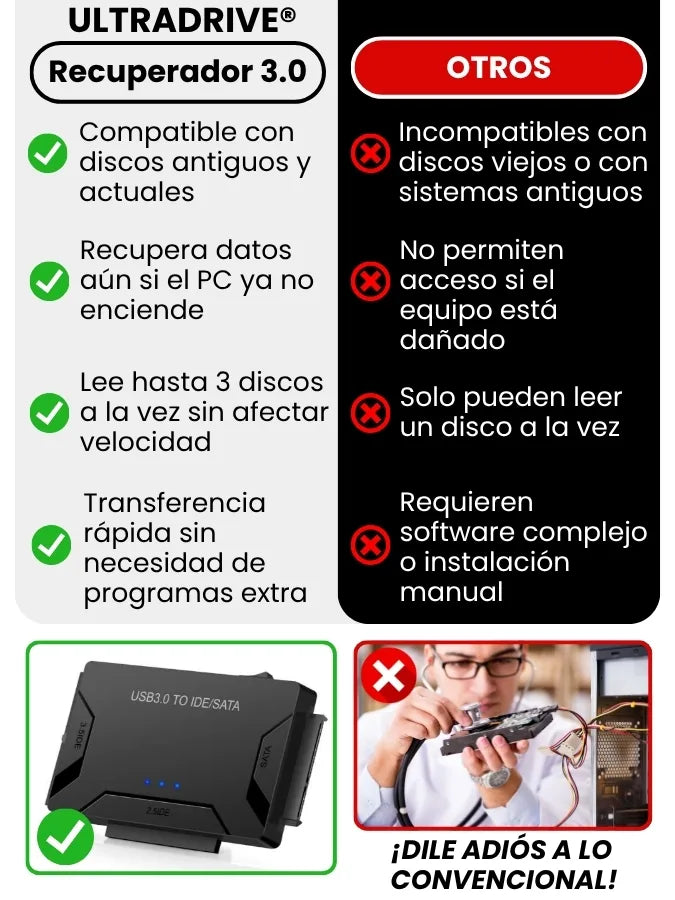 ULTRADRIVE®

Recuperador 3.0

Compatible con discos antiguos y actuales

Recupera datos aún si el PC ya no enciende

Lee hasta 3 discos a la vez sin afectar velocidad

Transferencia rápida sin necesidad de programas extra

OTROS

Incompatibles con discos viejos o con sistemas antiguos

No permiten acceso si el equipo está dañado

Solo pueden leer un disco a la vez

Requieren software complejo o instalación manual

USB3.0 TO IDE/SATA

3.5IDE

SATA

2.5IDE

¡DILE ADIÓS A LO CONVENCIONAL!